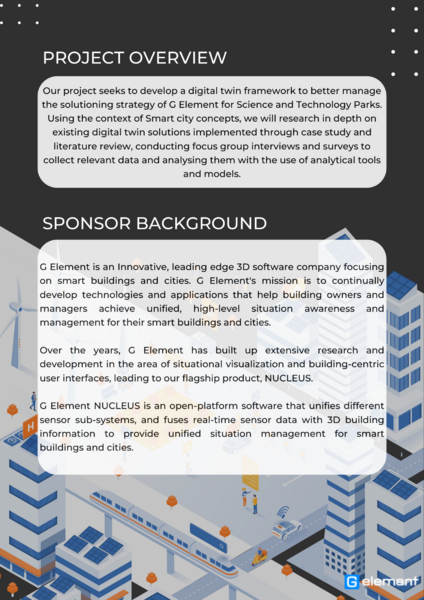 PROJECT OVERVIEW

Our project seeks to develop a digital twin framework to better manage the solutioning strategy of G Element for Science and Technology Parks. Using the context of Smart city concepts, we will research in depth on existing digital twin solutions implemented through case study and literature review, conducting focus group interviews and surveys to collect relevant data and analysing them with the use of analytical tools and models.

SPONSOR BACKGROUND

G Element is an Innovative, leading edge 3D software company focusing on smart buildings and cities. G Element's mission is to continually develop technologies and applications that help building owners and managers achieve unified, high-level situation awareness and management for their smart buildings and cities.

Over the years, G Element has built up extensive research and development in the area of situational visualization and building-centric user interfaces, leading to our flagship product, NUCLEUS.

G Element NUCLEUS is an open-platform software that unifies different sensor sub-systems, and fuses real-time sensor data with 3D building information to provide unified situation management for smart buildings and cities.

H

G element